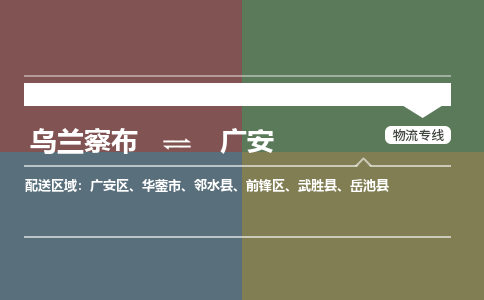 乌兰察布 ⇌ 广安

物流专线

配送区域：广安区、华蓥市、邻水县、前锋区、武胜县、岳池县